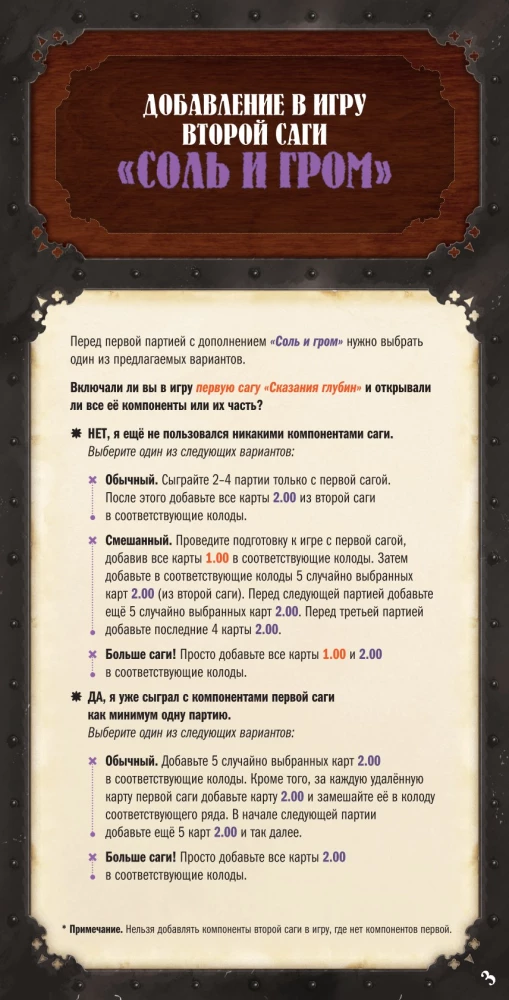 ДОБАВЛЕНИЕ В ИГРУ ВТОРОЙ САГИ «СОЛЬ И ГРОМ»

Перед первой партией с дополнением «Соль и гром» нужно выбрать один из предлагаемых вариантов.

Включали ли вы в игру первую сагу «Сказания глубин» и открывали ли все её компоненты или их часть?

НЕТ, я ещё не пользовался никакими компонентами саги.
Выберите один из следующих вариантов:

Обычный. Сыграйте 2–4 партии только с первой сагой. После этого добавьте все карты 2.00 из второй саги в соответствующие колоды.

Смешанный. Проведите подготовку к игре с первой сагой, добавив все карты 1.00 в соответствующие колоды. Затем добавьте в соответствующие колоды 5 случайно выбранных карт 2.00 (из второй саги). Перед следующей партией добавьте ещё 5 случайно выбранных карт 2.00. Перед третьей партией добавьте последние 4 карты 2.00.

Больше саги! Просто добавьте все карты 1.00 и 2.00 в соответствующие колоды.

ДА, я уже сыграл с компонентами первой саги как минимум одну партию.
Выберите один из следующих вариантов:

Обычный. Добавьте 5 случайно выбранных карт 2.00 в соответствующие колоды. Кроме того, за каждую удалённую карту первой саги добавьте карту 2.00 и замешайте её в колоду соответствующего ряда. В начале следующей партии добавьте ещё 5 карт 2.00 и так далее.

Больше саги! Просто добавьте все карты 2.00 в соответствующие колоды.

* Примечание. Нельзя добавлять компоненты второй саги в игру, где нет компонентов первой.

3